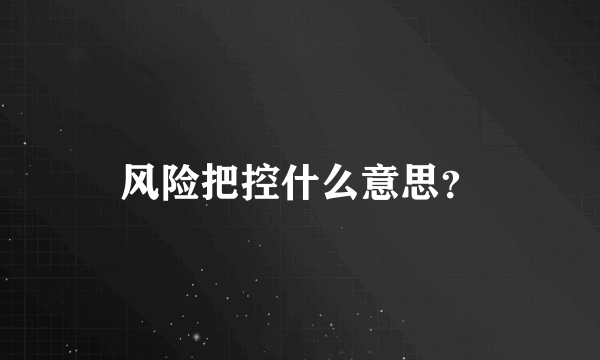 风险把控什么意思?